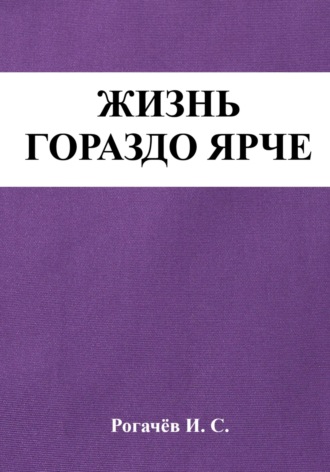 ЖИЗНЬ
ГОРАЗДО ЯРЧЕ

Рогачёв И. С.